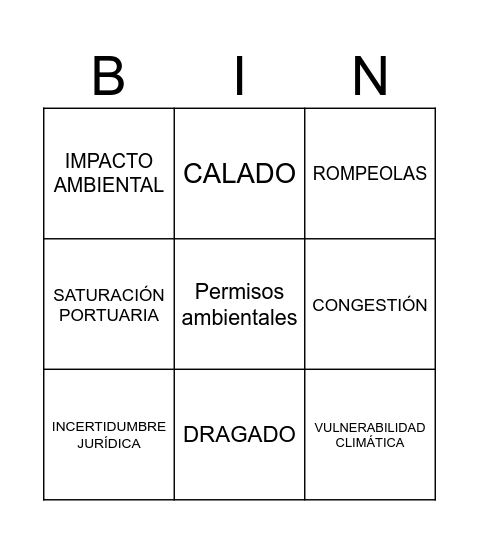 | B | I | N |
|---|---|---|
| IMPACTO AMBIENTAL | CALADO | ROMPEOLAS |
| SATURACIÓN PORTUARIA | Permisos ambientales | CONGESTIÓN |
| INCERTIDUMBRE JURÍDICA | DRAGADO | VULNERABILIDAD CLIMÁTICA |